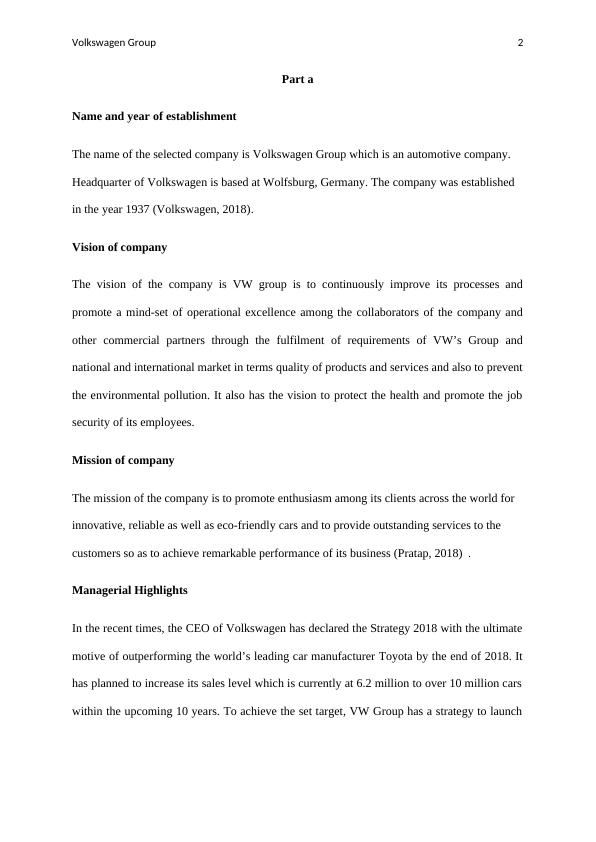 Volkswagen Group 2

Part a

Name and year of establishment

The name of the selected company is Volkswagen Group which is an automotive company. Headquarter of Volkswagen is based at Wolfsburg, Germany. The company was established in the year 1937 (Volkswagen, 2018).

Vision of company

The vision of the company is VW group is to continuously improve its processes and promote a mind-set of operational excellence among the collaborators of the company and other commercial partners through the fulfilment of requirements of VW's Group and national and international market in terms quality of products and services and also to prevent the environmental pollution. It also has the vision to protect the health and promote the job security of its employees.

Mission of company

The mission of the company is to promote enthusiasm among its clients across the world for innovative, reliable as well as eco-friendly cars and to provide outstanding services to the customers so as to achieve remarkable performance of its business (Pratap, 2018) .

Managerial Highlights

In the recent times, the CEO of Volkswagen has declared the Strategy 2018 with the ultimate motive of outperforming the world's leading car manufacturer Toyota by the end of 2018. It has planned to increase its sales level which is currently at 6.2 million to over 10 million cars within the upcoming 10 years. To achieve the set target, VW Group has a strategy to launch